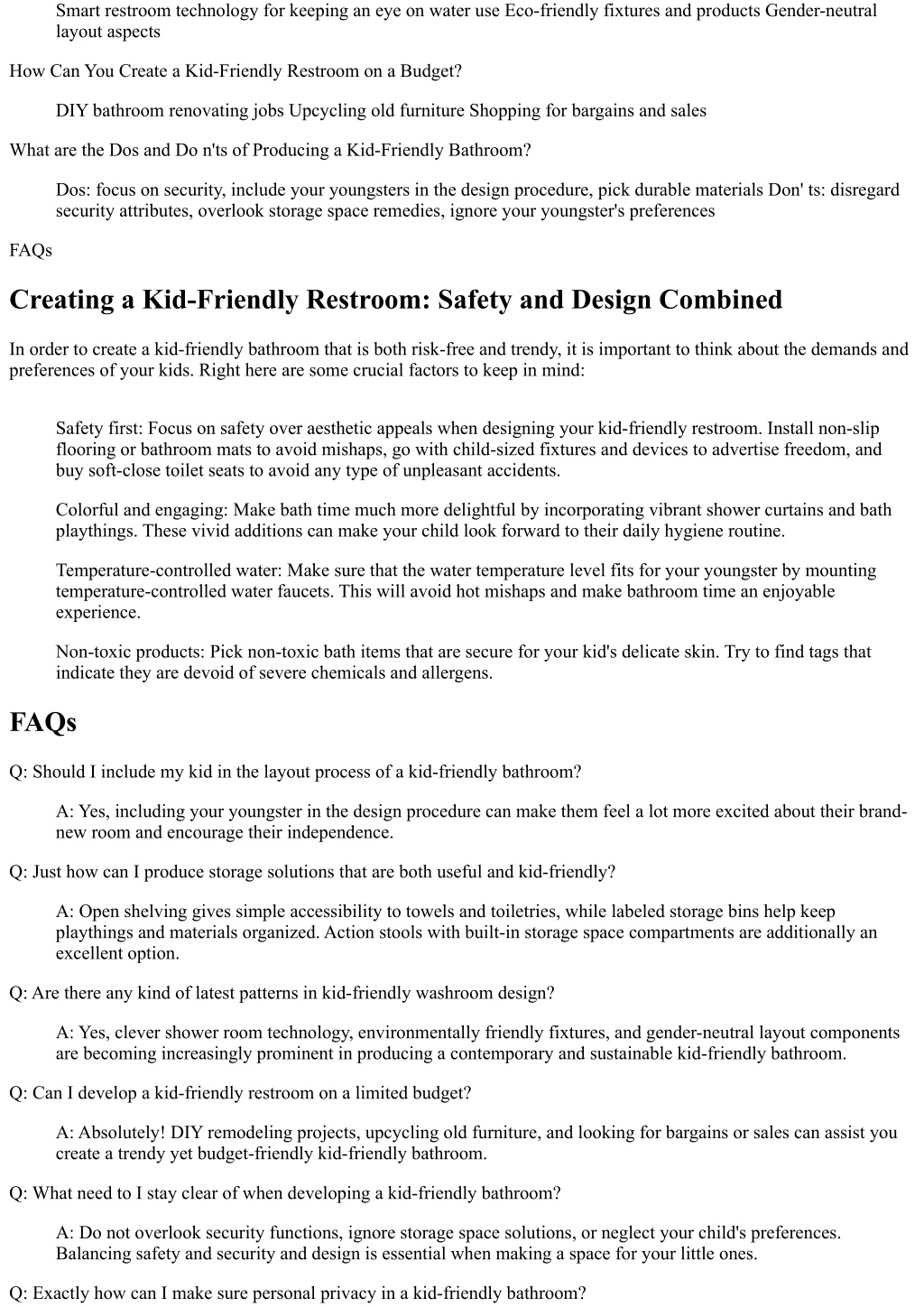 Smart restroom technology for keeping an eye on water use Eco-friendly fixtures and products Gender-neutral layout aspects

How Can You Create a Kid-Friendly Restroom on a Budget?

DIY bathroom renovating jobs Upcycling old furniture Shopping for bargains and sales

What are the Dos and Do n'ts of Producing a Kid-Friendly Bathroom?

Dos: focus on security, include your youngsters in the design procedure, pick durable materials Don' ts: disregard security attributes, overlook storage space remedies, ignore your youngster's preferences

FAQs

Creating a Kid-Friendly Restroom: Safety and Design Combined

In order to create a kid-friendly bathroom that is both risk-free and trendy, it is important to think about the demands and preferences of your kids. Right here are some crucial factors to keep in mind:

Safety first: Focus on safety over aesthetic appeals when designing your kid-friendly restroom. Install non-slip flooring or bathroom mats to avoid mishaps, go with child-sized fixtures and devices to advertise freedom, and buy soft-close toilet seats to avoid any type of unpleasant accidents.

Colorful and engaging: Make bath time much more delightful by incorporating vibrant shower curtains and bath playthings. These vivid additions can make your child look forward to their daily hygiene routine.

Temperature-controlled water: Make sure that the water temperature level fits for your youngster by mounting temperature-controlled water faucets. This will avoid hot mishaps and make bathroom time an enjoyable experience.

Non-toxic products: Pick non-toxic bath items that are secure for your kid's delicate skin. Try to find tags that indicate they are devoid of severe chemicals and allergens.

FAQs

Q: Should I include my kid in the layout process of a kid-friendly bathroom?

A: Yes, including your youngster in the design procedure can make them feel a lot more excited about their brand-new room and encourage their independence.

Q: Just how can I produce storage solutions that are both useful and kid-friendly?

A: Open shelving gives simple accessibility to towels and toiletries, while labeled storage bins help keep playthings and materials organized. Action stools with built-in storage space compartments are additionally an excellent option.

Q: Are there any kind of latest patterns in kid-friendly washroom design?

A: Yes, clever shower room technology, environmentally friendly fixtures, and gender-neutral layout components are becoming increasingly prominent in producing a contemporary and sustainable kid-friendly bathroom.

Q: Can I develop a kid-friendly restroom on a limited budget?

A: Absolutely! DIY remodeling projects, upcycling old furniture, and looking for bargains or sales can assist you create a trendy yet budget-friendly kid-friendly bathroom.

Q: What need to I stay clear of when developing a kid-friendly bathroom?

A: Do not overlook security functions, ignore storage space solutions, or neglect your child's preferences. Balancing safety and security and design is essential when making a space for your little ones.

Q: Exactly how can I make sure personal privacy in a kid-friendly bathroom?